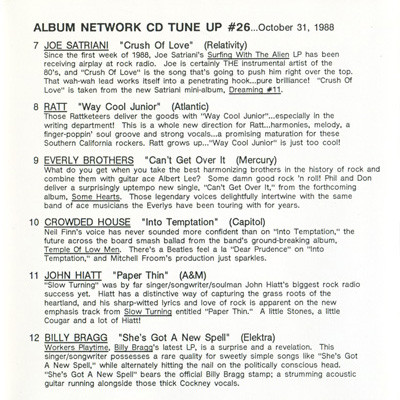 ALBUM NETWORK CD TUNE UP #26...October 31, 1988

7 JOE SATRIANI "Crush Of Love" (Relativity)
Since the first week of 1988, Joe Satriani's Surfing With The Alien LP has been receiving airplay at rock radio. Joe is certainly THE instrumental artist of the 80's, and "Crush Of Love" is the song that's going to push him right over the top. That wah-wah lead works itself into a penetrating hook...pure brilliance! "Crush Of Love" is taken from the new Satriani mini-album, Dreaming #11.

8 RATT "Way Cool Junior" (Atlantic)
Those Rattketeers deliver the goods with "Way Cool Junior"...especially in the writing department! This is a whole new direction for Ratt...harmonies, melody, a finger-poppin' soul groove and strong vocals...a promising maturation for these Southern California rockers. Ratt grows up..."Way Cool Junior" is just too cool!

9 EVERLY BROTHERS "Can't Get Over It (Mercury)
What do you get when you take the best harmonizing brothers in the history of rock and combine them with guitar ace Albert Lee? Some damn good rock 'n roll! Phil and Don deliver a surprisingly uptempo new single, "Can't Get Over It," from the forthcoming album, Some Hearts. Those legendary voices delightfully intertwine with the same band of ace musicians the Everlys have been touring with for years.

10 CROWDED HOUSE "Into Temptation" (Capitol)
Neil Finn's voice has never sounded more confident than on "Into Temptation," the future across the board smash ballad from the band's ground-breaking album, Temple Of Low Men. There's a Beatles feel a la "Dear Prudence" on "Into Temptation," and Mitchell Froom's production just sparkles.

11 JOHN HIATT "Paper Thin" (A&M)
"Slow Turning" was by far singer/songwriter/soulman John Hiatt's biggest rock radio success yet. Hiatt has a distinctive way of capturing the grass roots of the heartland, and his sharp-witted lyrics and love of rock is apparent on the new emphasis track from Slow Turning entitled "Paper Thin." A little Stones, a little Cougar and a lot of Hiatt!

12 BILLY BRAGG "She's Got A New Spell" (Elektra)
Workers Playtime, Billy Bragg's latest LP, is a surprise and a revelation. This singer/songwriter possesses a rare quality for sweetly simple songs like "She's Got A New Spell," while alternately hitting the nail on the politically conscious head. "She's Got A New Spell" bears the official Billy Bragg stamp; a strumming acoustic guitar running alongside those thick Cockney vocals.